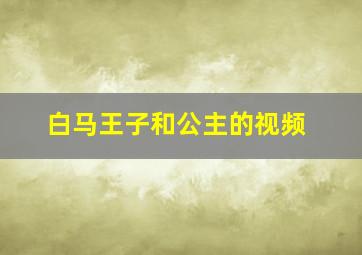 白马王子和公主的视频